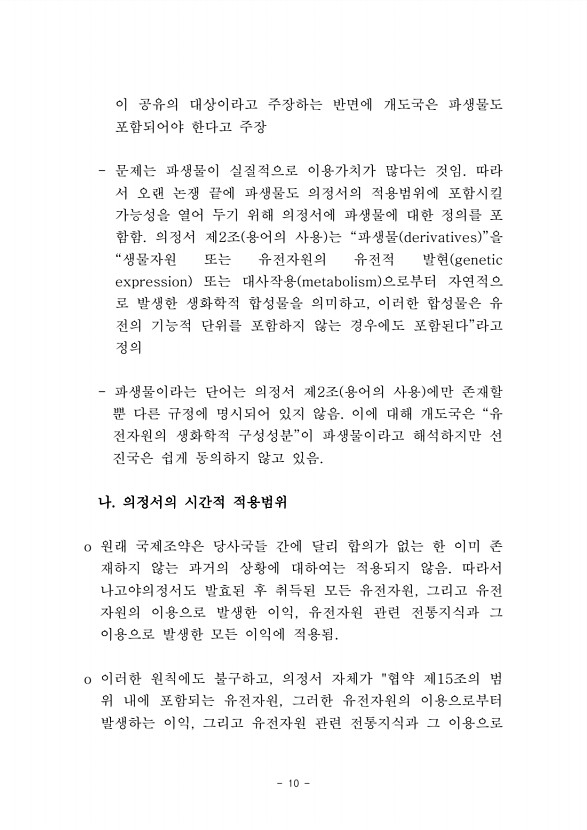 이 공유의 대상이라고 주장하는 반면에 개도국은 파생물도 포함되어야 한다고 주장

- 문제는 파생물이 실질적으로 이용가치가 많다는 것임. 따라서 오랜 논쟁 끝에 파생물도 의정서의 적용범위에 포함시킬 가능성을 열어 두기 위해 의정서에 파생물에 대한 정의를 포함함. 의정서 제2조(용어의 사용)는 “파생물(derivatives)”을 “생물자원 또는 유전자원의 유전적 발현(genetic expression) 또는 대사작용(metabolism)으로부터 자연적으로 발생한 생화학적 합성물을 의미하고, 이러한 합성물은 유전의 기능적 단위를 포함하지 않는 경우에도 포함된다”라고 정의

- 파생물이라는 단어는 의정서 제2조(용어의 사용)에만 존재할 뿐 다른 규정에 명시되어 있지 않음. 이에 대해 개도국은 “유전자원의 생화학적 구성성분”이 파생물이라고 해석하지만 선진국은 쉽게 동의하지 않고 있음.

나. 의정서의 시간적 적용범위

o 원래 국제조약은 당사국들 간에 달리 합의가 없는 한 이미 존재하지 않는 과거의 상황에 대하여는 적용되지 않음. 따라서 나고야의정서도 발효된 후 취득된 모든 유전자원, 그리고 유전자원의 이용으로 발생한 이익, 유전자원 관련 전통지식과 그 이용으로 발생한 모든 이익에 적용됨.

o 이러한 원칙에도 불구하고, 의정서 자체가 "협약 제15조의 범위 내에 포함되는 유전자원, 그러한 유전자원의 이용으로부터 발생하는 이익, 그리고 유전자원 관련 전통지식과 그 이용으로

- 10 -